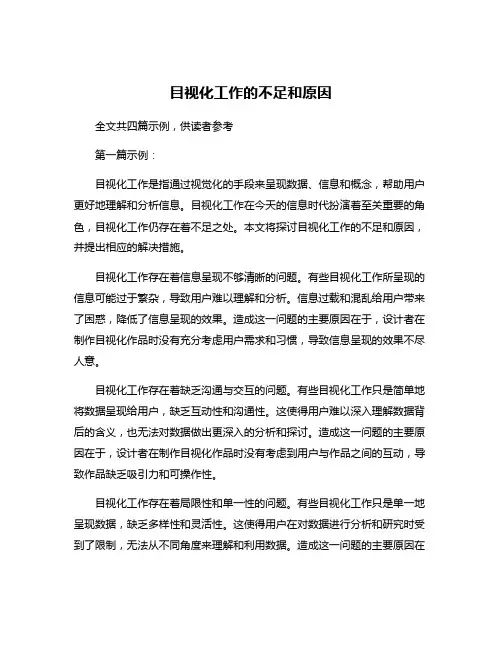 目视化工作的不足和原因

全文共四篇示例，供读者参考

第一篇示例：

目视化工作是指通过视觉化的手段来呈现数据、信息和概念，帮助用户更好地理解和分析信息。目视化工作在今天的信息时代扮演着至关重要的角色，目视化工作仍存在着不足之处。本文将探讨目视化工作的不足和原因，并提出相应的解决措施。

目视化工作存在着信息呈现不够清晰的问题。有些目视化工作所呈现的信息可能过于繁杂，导致用户难以理解和分析。信息过载和混乱给用户带来了困惑，降低了信息呈现的效果。造成这一问题的主要原因在于，设计者在制作目视化作品时没有充分考虑用户需求和习惯，导致信息呈现的效果不尽人意。

目视化工作存在着缺乏沟通与交互的问题。有些目视化工作只是简单地将数据呈现给用户，缺乏互动性和沟通性。这使得用户难以深入理解数据背后的含义，也无法对数据做出更深入的分析和探讨。造成这一问题的主要原因在于，设计者在制作目视化作品时没有考虑到用户与作品之间的互动，导致作品缺乏吸引力和可操作性。

目视化工作存在着局限性和单一性的问题。有些目视化工作只是单一地呈现数据，缺乏多样性和灵活性。这使得用户在对数据进行分析和研究时受到了限制，无法从不同角度来理解和利用数据。造成这一问题的主要原因在